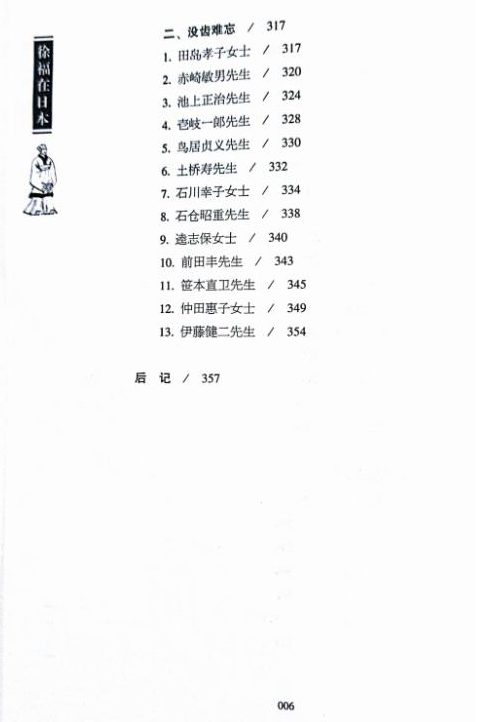 徐福在日本

二、没齿难忘 / 317

1. 田岛孝子女士 / 317

2. 赤崎敏男先生 / 320

3. 池上正治先生 / 324

4. 壱岐一郎先生 / 328

5. 鸟居贞义先生 / 330

6. 土桥寿先生 / 332

7. 石川幸子女士 / 334

8. 石仓昭重先生 / 338

9. 逵志保女士 / 340

10. 前田丰先生 / 343

11. 笹本直卫先生 / 345

12. 仲田惠子女士 / 349

13. 伊藤健二先生 / 354

后 记 / 357

006